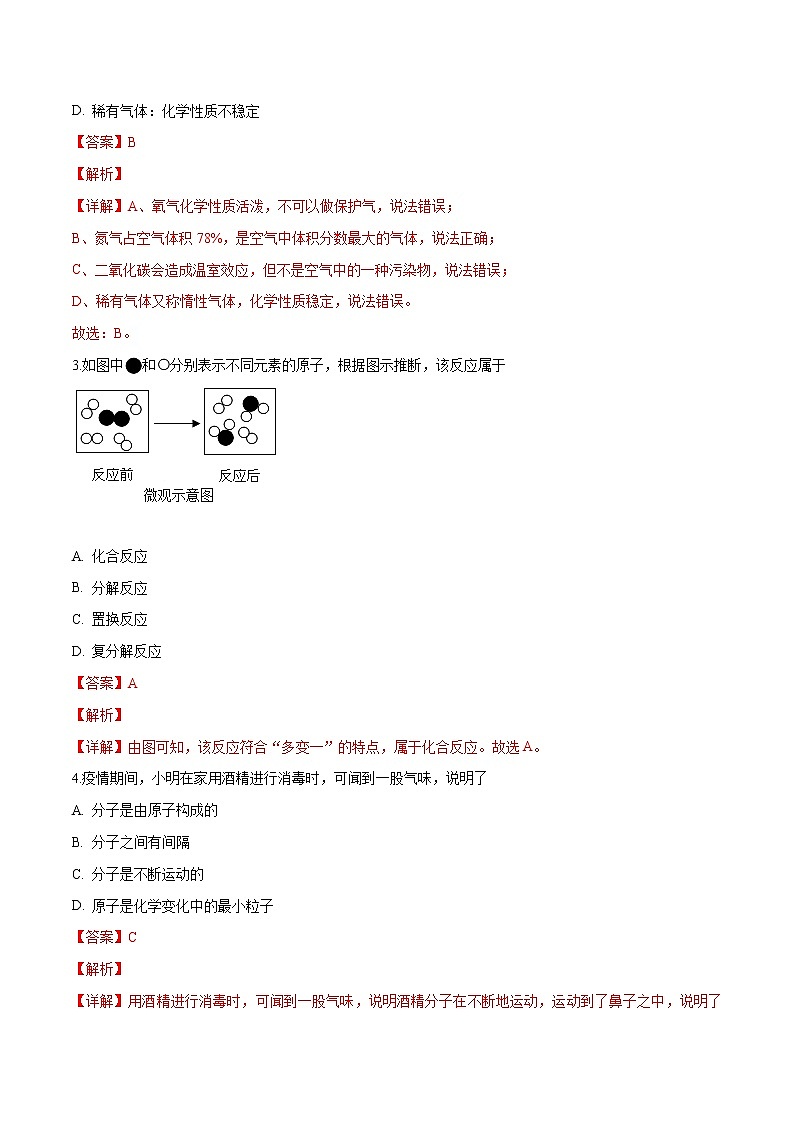 D. 稀有气体：化学性质不稳定

【答案】B

【解析】

【详解】A、氧气化学性质活泼，不可以做保护气，说法错误；

B、氮气占空气体积 78%，是空气中体积分数最大的气体，说法正确；

C、二氧化碳会造成温室效应，但不是空气中的一种污染物，说法错误；

D、稀有气体又称惰性气体，化学性质稳定，说法错误。

故选：B。

3.如图中●和○分别表示不同元素的原子，根据图示推断，该反应属于

反应前 反应后

微观示意图

A. 化合反应

B. 分解反应

C. 置换反应

D. 复分解反应

【答案】A

【解析】

【详解】由图可知，该反应符合“多变一”的特点，属于化合反应。故选 A。

4.疫情期间，小明在家用酒精进行消毒时，可闻到一股气味，说明了

A. 分子是由原子构成的

B. 分子之间有间隔

C. 分子是不断运动的

D. 原子是化学变化中的最小粒子

【答案】C

【解析】

【详解】用酒精进行消毒时，可闻到一股气味，说明酒精分子在不断地运动，运动到了鼻子之中，说明了